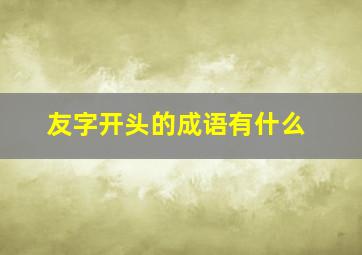 友字开头的成语有什么